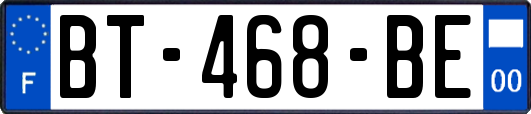 F
BT-468-BE
00